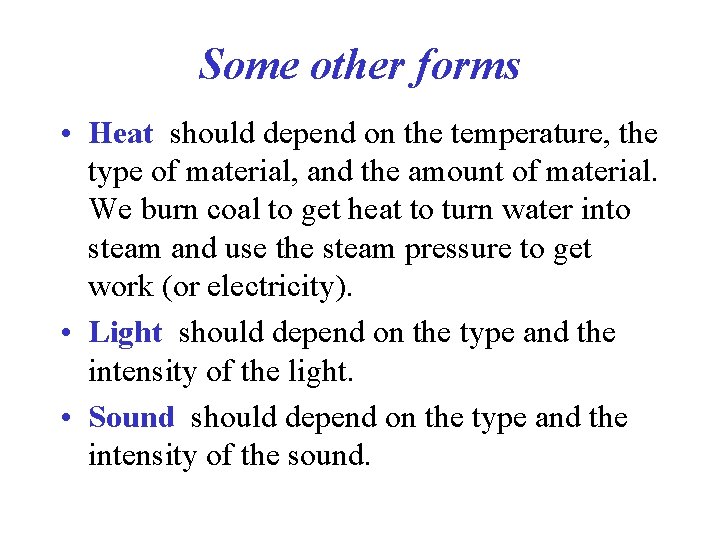 Some other forms

• Heat should depend on the temperature, the type of material, and the amount of material. We burn coal to get heat to turn water into steam and use the steam pressure to get work (or electricity).

• Light should depend on the type and the intensity of the light.

• Sound should depend on the type and the intensity of the sound.